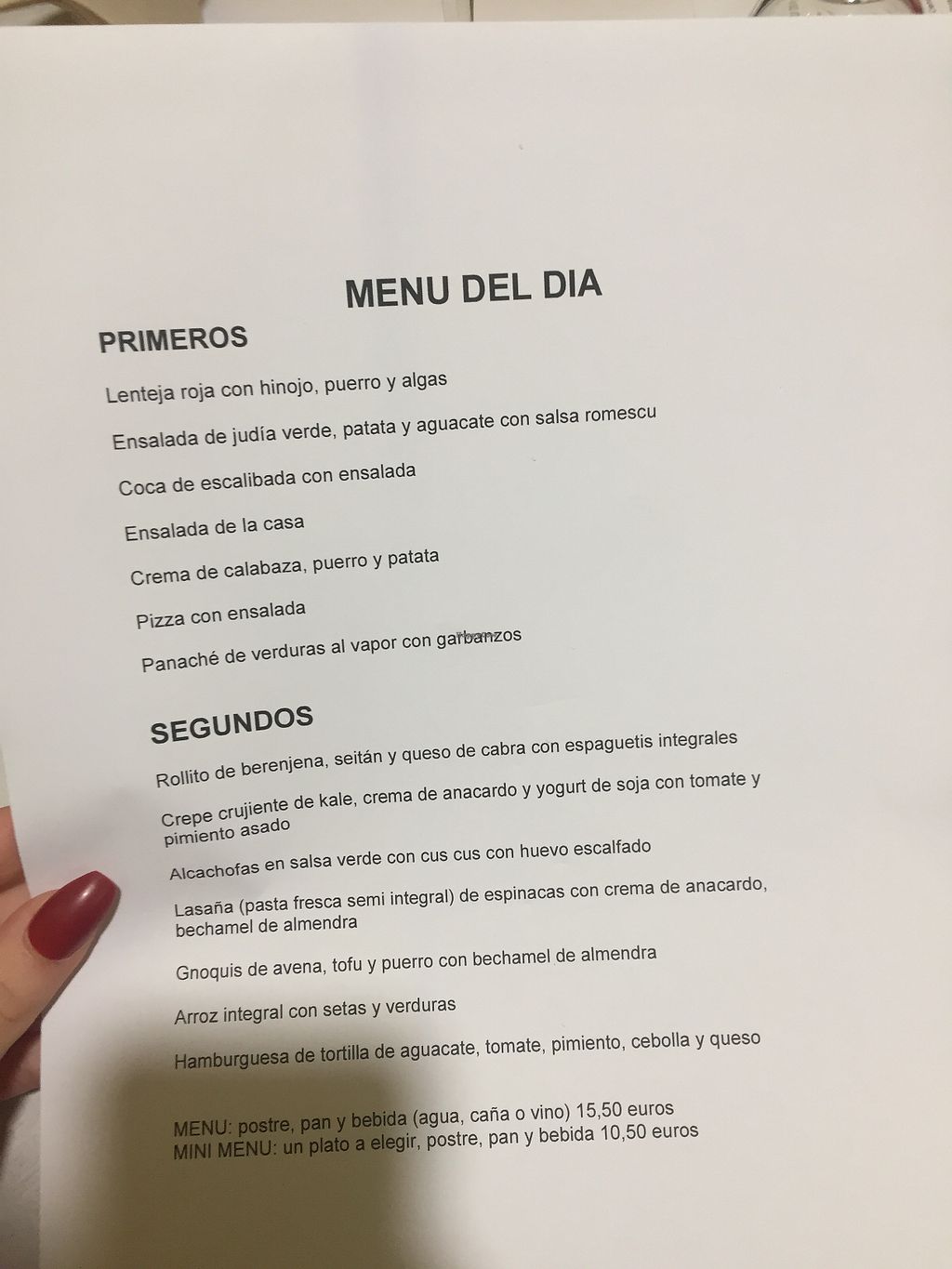 MENU DEL DIA

PRIMEROS

Lenteja roja con hinojo, puerro y algas

Ensalada de judía verde, patata y aguacate con salsa romescu

Coca de escalibada con ensalada

Ensalada de la casa

Crema de calabaza, puerro y patata

Pizza con ensalada

Panaché de verduras al vapor con garbanzos

SEGUNDOS

Rollito de berenjena, seitán y queso de cabra con espaguetis integrales

Crepe crujiente de kale, crema de anacardo y yogurt de soja con tomate y pimiento asado

Alcachofas en salsa verde con cus cus con huevo escalfado

Lasaña (pasta fresca semi integral) de espinacas con crema de anacardo, bechamel de almendra

Gnoquis de avena, tofu y puerro con bechamel de almendra

Arroz integral con setas y verduras

Hamburguesa de tortilla de aguacate, tomate, pimiento, cebolla y queso

MENU: postre, pan y bebida (agua, caña o vino) 15,50 euros
MINI MENU: un plato a elegir, postre, pan y bebida 10,50 euros